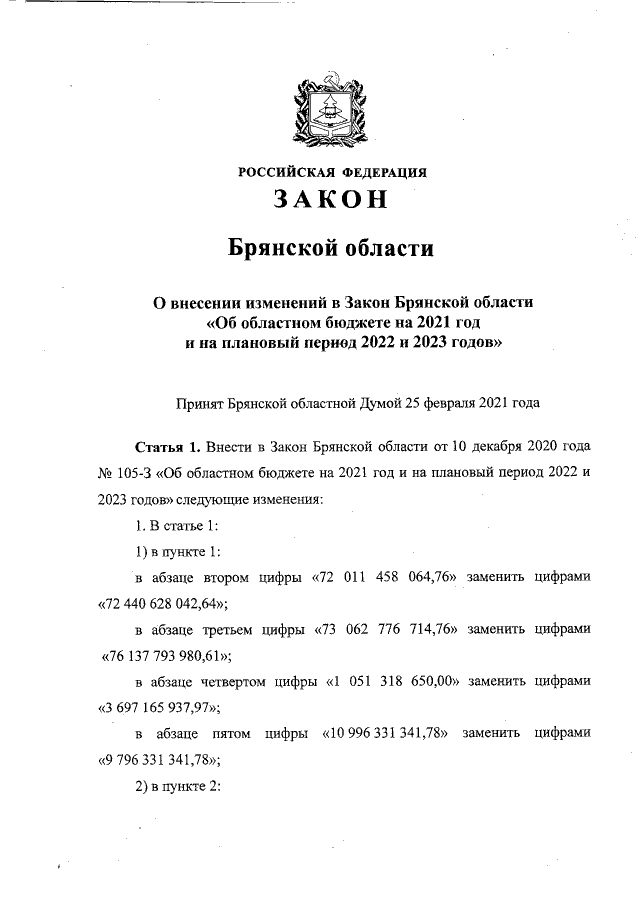 РОССИЙСКАЯ ФЕДЕРАЦИЯ

ЗАКОН

Брянской области

О внесении изменений в Закон Брянской области «Об областном бюджете на 2021 год и на плановый период 2022 и 2023 годов»

Принят Брянской областной Думой 25 февраля 2021 года

Статья 1. Внести в Закон Брянской области от 10 декабря 2020 года № 105-З «Об областном бюджете на 2021 год и на плановый период 2022 и 2023 годов» следующие изменения:

1. В статье 1:

1) в пункте 1:

в абзаце втором цифры «72 011 458 064,76» заменить цифрами «72 440 628 042,64»;

в абзаце третьем цифры «73 062 776 714,76» заменить цифрами «76 137 793 980,61»;

в абзаце четвертом цифры «1 051 318 650,00» заменить цифрами «3 697 165 937,97»;

в абзаце пятом цифры «10 996 331 341,78» заменить цифрами «9 796 331 341,78»;

2) в пункте 2: